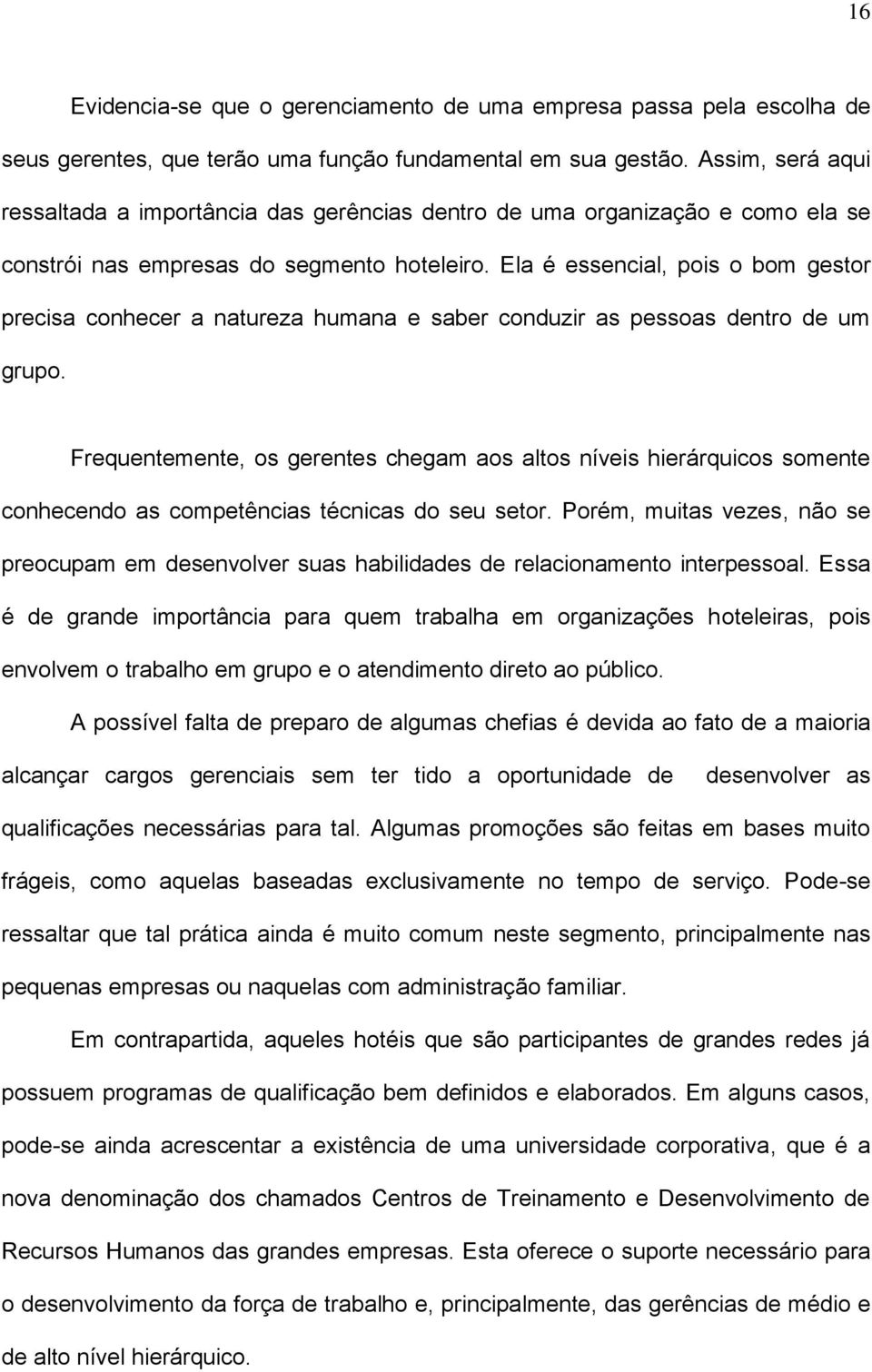 16

Evidencia-se que o gerenciamento de uma empresa passa pela escolha de seus gerentes, que terão uma função fundamental em sua gestão. Assim, será aqui ressaltada a importância das gerências dentro de uma organização e como ela se constrói nas empresas do segmento hoteleiro. Ela é essencial, pois o bom gestor precisa conhecer a natureza humana e saber conduzir as pessoas dentro de um grupo.

Frequentemente, os gerentes chegam aos altos níveis hierárquicos somente conhecendo as competências técnicas do seu setor. Porém, muitas vezes, não se preocupam em desenvolver suas habilidades de relacionamento interpessoal. Essa é de grande importância para quem trabalha em organizações hoteleiras, pois envolvem o trabalho em grupo e o atendimento direto ao público.

A possível falta de preparo de algumas chefias é devida ao fato de a maioria alcançar cargos gerenciais sem ter tido a oportunidade de desenvolver as qualificações necessárias para tal. Algumas promoções são feitas em bases muito frágeis, como aquelas baseadas exclusivamente no tempo de serviço. Pode-se ressaltar que tal prática ainda é muito comum neste segmento, principalmente nas pequenas empresas ou naquelas com administração familiar.

Em contrapartida, aqueles hotéis que são participantes de grandes redes já possuem programas de qualificação bem definidos e elaborados. Em alguns casos, pode-se ainda acrescentar a existência de uma universidade corporativa, que é a nova denominação dos chamados Centros de Treinamento e Desenvolvimento de Recursos Humanos das grandes empresas. Esta oferece o suporte necessário para o desenvolvimento da força de trabalho e, principalmente, das gerências de médio e de alto nível hierárquico.